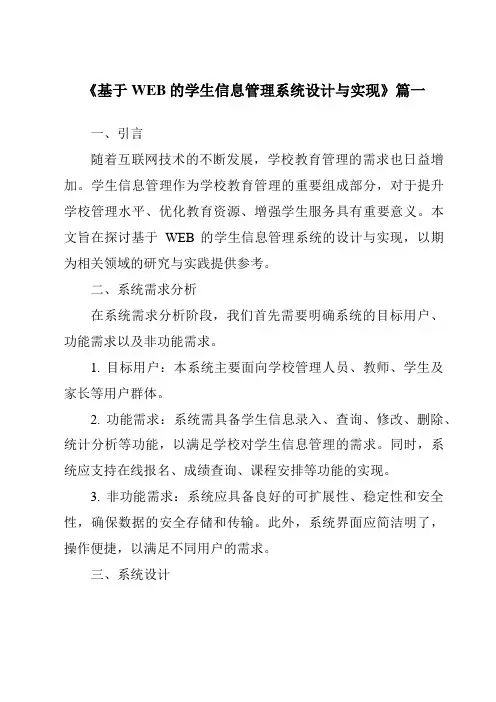 《基于 WEB 的学生信息管理系统设计与实现》篇一

一、引言

随着互联网技术的不断发展，学校教育管理的需求也日益增加。学生信息管理作为学校教育管理的重要组成部分，对于提升学校管理水平、优化教育资源、增强学生服务具有重要意义。本文旨在探讨基于 WEB 的学生信息管理系统的设计与实现，以期为相关领域的研究与实践提供参考。

二、系统需求分析

在系统需求分析阶段，我们首先需要明确系统的目标用户、功能需求以及非功能需求。

1. 目标用户：本系统主要面向学校管理人员、教师、学生及家长等用户群体。

2. 功能需求：系统需具备学生信息录入、查询、修改、删除、统计分析等功能，以满足学校对学生信息管理的需求。同时，系统应支持在线报名、成绩查询、课程安排等功能的实现。

3. 非功能需求：系统应具备良好的可扩展性、稳定性和安全性，确保数据的安全存储和传输。此外，系统界面应简洁明了，操作便捷，以满足不同用户的需求。

三、系统设计